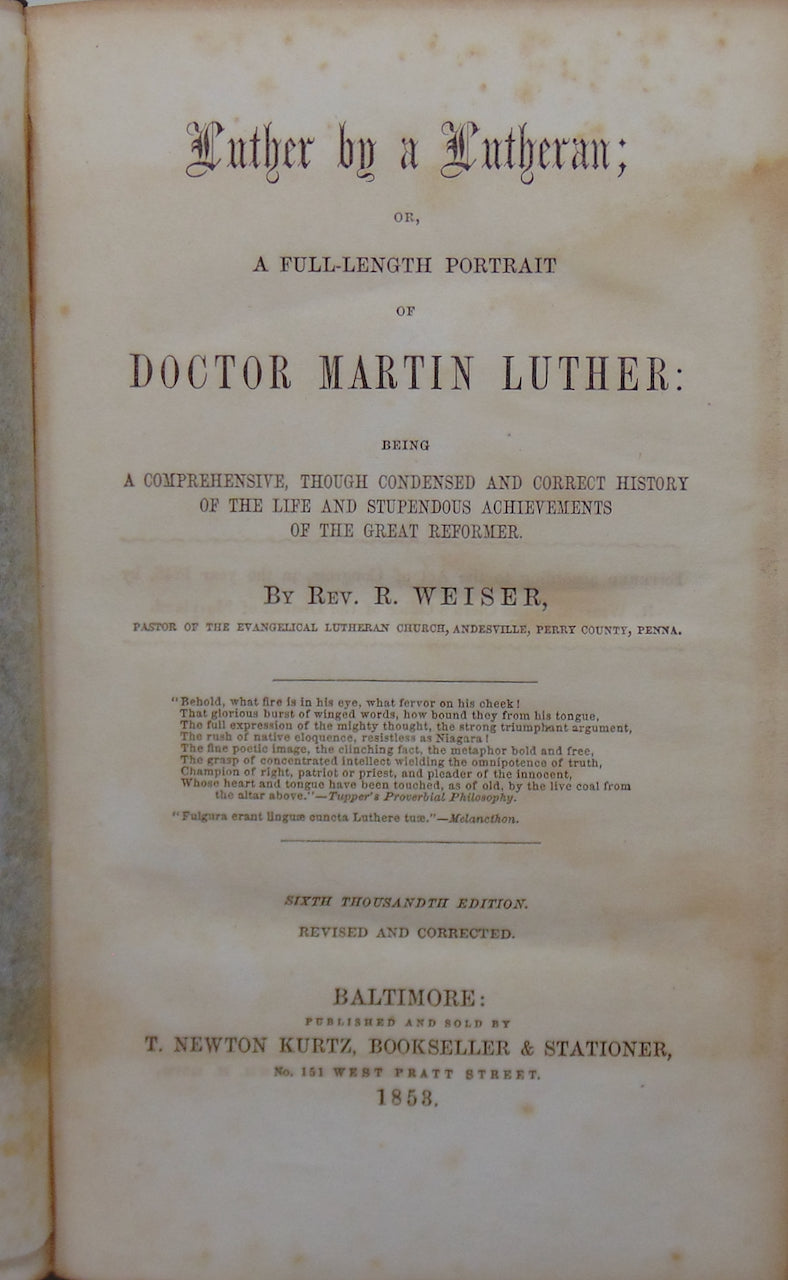 Luther by a Lutheran;

OR,

A FULL-LENGTH PORTRAIT

OF

DOCTOR MARTIN LUTHER:

BEING

A COMPREHENSIVE, THOUGH CONDENSED AND CORRECT HISTORY OF THE LIFE AND STUPENDOUS ACHIEVEMENTS OF THE GREAT REFORMER.

BY REV. R. WEISER,

PASTOR OF THE EVANGELICAL LUTHERAN CHURCH, ANDESVILLE, PERRY COUNTY, PENNA.

"Behold, what fire is in his eye, what fervor on his cheek!
That glorious burst of winged words, how bound they from his tongue,
The full expression of the mighty thought, the strong triumphant argument,
The rush of native eloquence, resistless as Niagara!
The fine poetic image, the clinching fact, the metaphor bold and free,
The grasp of concentrated intellect wielding the omnipotence of truth,
Champion of right, patriot or priest, and pleader of the innocent,
Whose heart and tongue have been touched, as of old, by the live coal from the altar above."—Tupper's Proverbial Philosophy.

"Fulgura erant linguæ cuncta Luthere tuæ."—Melancthon.

SIXTH THOUSANDTH EDITION.

REVISED AND CORRECTED.

BALTIMORE:
PUBLISHED AND SOLD BY
T. NEWTON KURTZ, BOOKSELLER & STATIONER,
No. 151 WEST PRATT STREET.
1853.